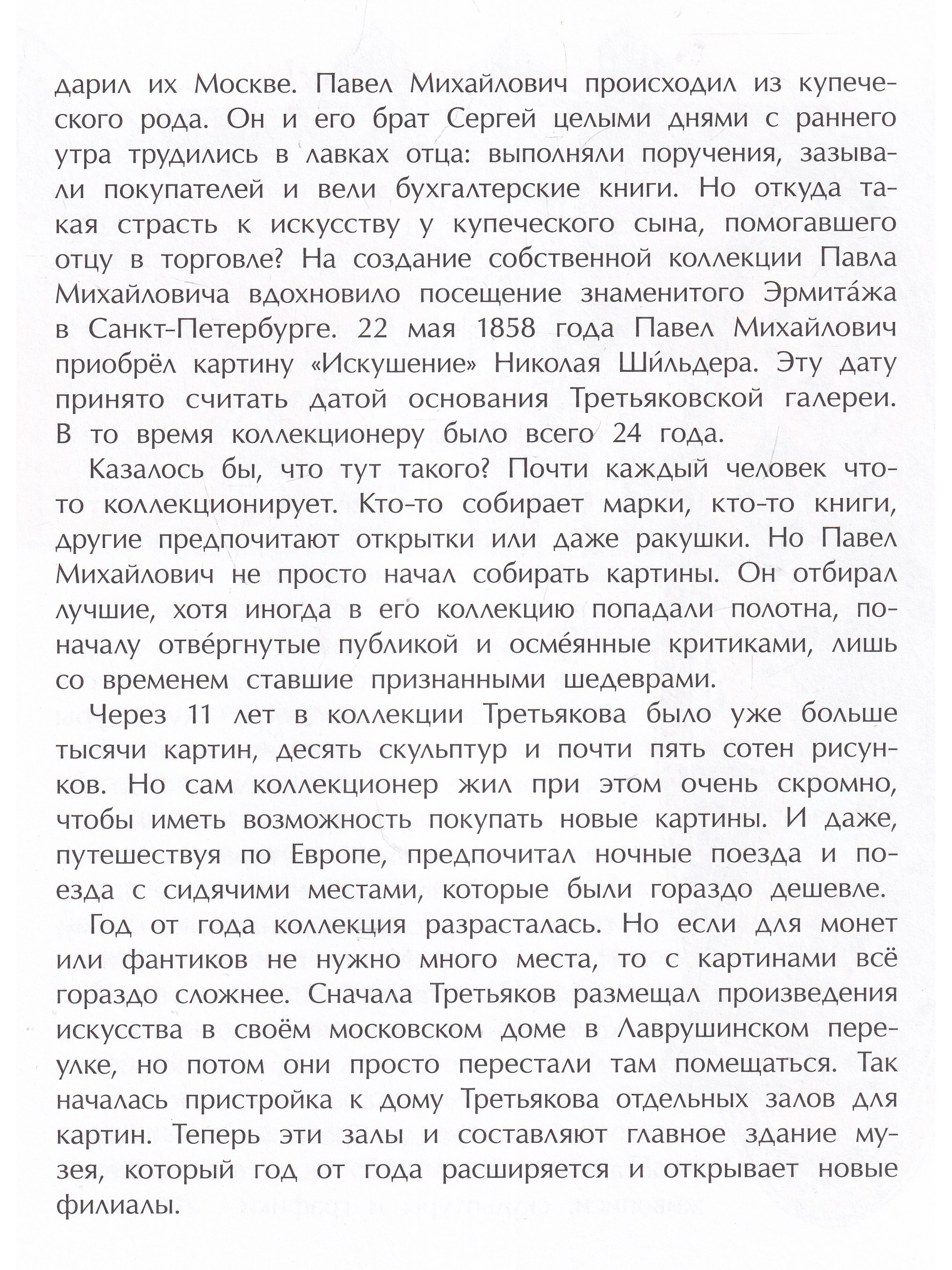 дарил их Москве. Павел Михайлович происходил из купеческого рода. Он и его брат Сергей целыми днями с раннего утра трудились в лавках отца: выполняли поручения, зазывали покупателей и вели бухгалтерские книги. Но откуда такая страсть к искусству у купеческого сына, помогавшего отцу в торговле? На создание собственной коллекции Павла Михайловича вдохновило посещение знаменитого Эрмита́жа в Санкт-Петербурге. 22 мая 1858 года Павел Михайлович приобрёл картину «Искушение» Николая Ши́льдера. Эту дату принято считать датой основания Третьяковской галереи. В то время коллекционеру было всего 24 года.

Казалось бы, что тут такого? Почти каждый человек что-то коллекционирует. Кто-то собирает марки, кто-то книги, другие предпочитают открытки или даже ракушки. Но Павел Михайлович не просто начал собирать картины. Он отбирал лучшие, хотя иногда в его коллекцию попадали полотна, поначалу отве́ргнутые публикой и осме́янные критиками, лишь со временем ставшие признанными шедеврами.

Через 11 лет в коллекции Третьякова было уже больше тысячи картин, десять скульптур и почти пять сотен рисунков. Но сам коллекционер жил при этом очень скромно, чтобы иметь возможность покупать новые картины. И даже, путешествуя по Европе, предпочитал ночные поезда и поезда с сидячими местами, которые были гораздо дешевле.

Год от года коллекция разрасталась. Но если для монет или фантиков не нужно много места, то с картинами всё гораздо сложнее. Сначала Третьяков размещал произведения искусства в своём московском доме в Лаврушинском переулке, но потом они просто перестали там помещаться. Так началась пристройка к дому Третьякова отдельных залов для картин. Теперь эти залы и составляют главное здание музея, который год от года расширяется и открывает новые филиалы.